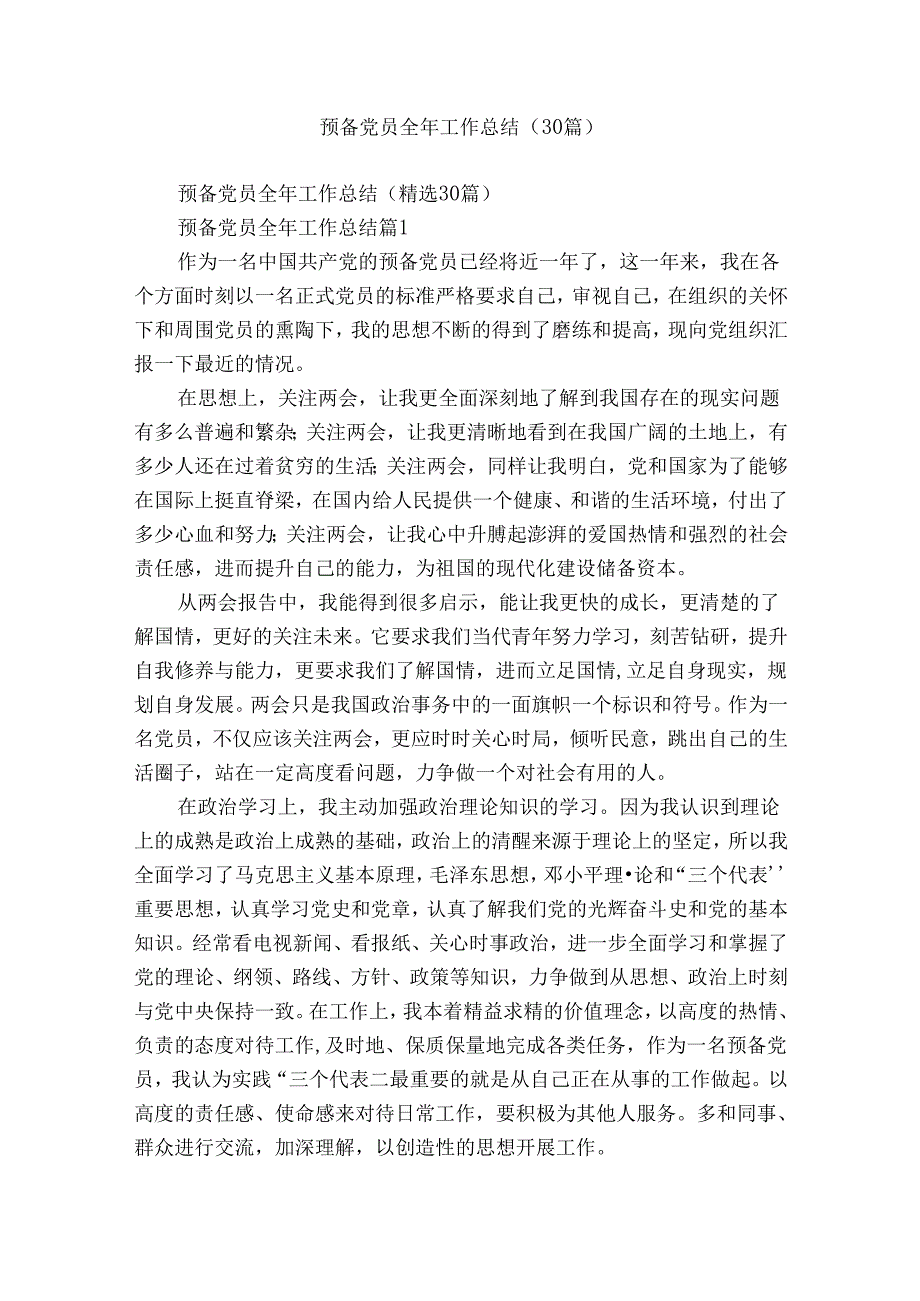 预备党员全年工作总结（30篇）

预备党员全年工作总结（精选30篇）

预备党员全年工作总结篇1

作为一名中国共产党的预备党员已经将近一年了，这一年来，我在各个方面时刻以一名正式党员的标准严格要求自己，审视自己，在组织的关怀下和周围党员的熏陶下，我的思想不断的得到了磨练和提高，现向党组织汇报一下最近的情况。

在思想上，关注两会，让我更全面深刻地了解到我国存在的现实问题有多么普遍和繁杂;关注两会，让我更清晰地看到在我国广阔的土地上，有多少人还在过着贫穷的生活;关注两会，同样让我明白，党和国家为了能够在国际上挺直脊梁，在国内给人民提供一个健康、和谐的生活环境，付出了多少心血和努力;关注两会，让我心中升腾起澎湃的爱国热情和强烈的社会责任感，进而提升自己的能力，为祖国的现代化建设储备资本。

从两会报告中，我能得到很多启示，能让我更快的成长，更清楚的了解国情，更好的关注未来。它要求我们当代青年努力学习，刻苦钻研，提升自我修养与能力，更要求我们了解国情，进而立足国情,立足自身现实，规划自身发展。两会只是我国政治事务中的一面旗帜一个标识和符号。作为一名党员，不仅应该关注两会，更应时时关心时局，倾听民意，跳出自己的生活圈子，站在一定高度看问题，力争做一个对社会有用的人。

在政治学习上，我主动加强政治理论知识的学习。因为我认识到理论上的成熟是政治上成熟的基础，政治上的清醒来源于理论上的坚定，所以我全面学习了马克思主义基本原理，毛泽东思想，邓小平理•论和“三个代表’’重要思想，认真学习党史和党章，认真了解我们党的光辉奋斗史和党的基本知识。经常看电视新闻、看报纸、关心时事政治，进一步全面学习和掌握了党的理论、纲领、路线、方针、政策等知识，力争做到从思想、政治上时刻与党中央保持一致。在工作上，我本着精益求精的价值理念，以高度的热情、负责的态度对待工作,及时地、保质保量地完成各类任务，作为一名预备党员，我认为实践“三个代表二最重要的就是从自己正在从事的工作做起。以高度的责任感、使命感来对待日常工作，要积极为其他人服务。多和同事、群众进行交流，加深理解，以创造性的思想开展工作。